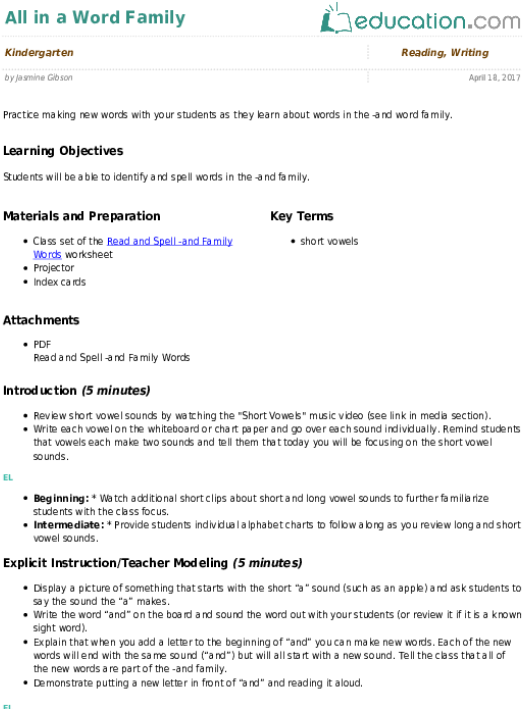 All in a Word Family

education.com

Kindergarten

Reading, Writing

by Jasmine Gibson

April 18, 2017

Practice making new words with your students as they learn about words in the -and word family.

Learning Objectives

Students will be able to identify and spell words in the -and family.

Materials and Preparation

• Class set of the Read and Spell -and Family Words worksheet
• Projector
• Index cards

Key Terms

• short vowels

Attachments

• PDF
Read and Spell -and Family Words

Introduction (5 minutes)

• Review short vowel sounds by watching the "Short Vowels" music video (see link in media section).
• Write each vowel on the whiteboard or chart paper and go over each sound individually. Remind students that vowels each make two sounds and tell them that today you will be focusing on the short vowel sounds.

EL

• Beginning: * Watch additional short clips about short and long vowel sounds to further familiarize students with the class focus.
• Intermediate: * Provide students individual alphabet charts to follow along as you review long and short vowel sounds.

Explicit Instruction/Teacher Modeling (5 minutes)

• Display a picture of something that starts with the short "a" sound (such as an apple) and ask students to say the sound the "a" makes.
• Write the word "and" on the board and sound the word out with your students (or review it if it is a known sight word).
• Explain that when you add a letter to the beginning of "and" you can make new words. Each of the new words will end with the same sound ("and") but will all start with a new sound. Tell the class that all of the new words are part of the -and family.
• Demonstrate putting a new letter in front of "and" and reading it aloud.

EL